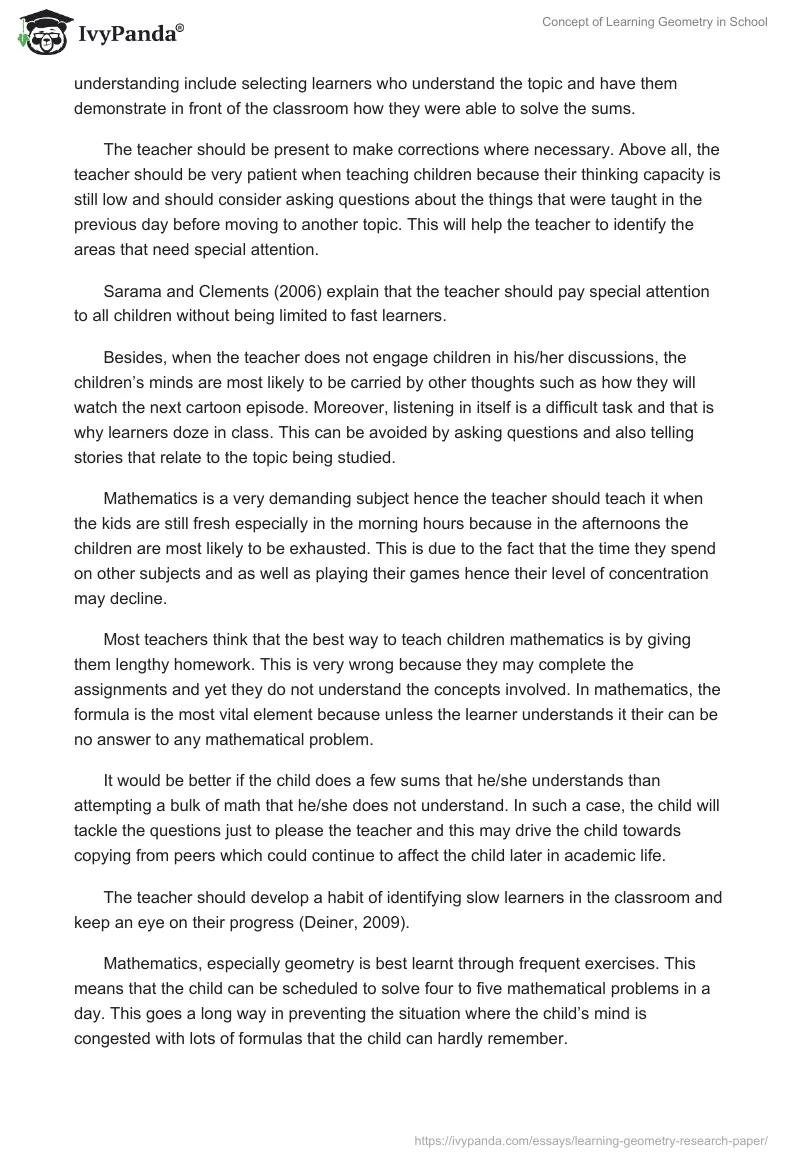 IvyPanda®

Concept of Learning Geometry in School

understanding include selecting learners who understand the topic and have them demonstrate in front of the classroom how they were able to solve the sums.

The teacher should be present to make corrections where necessary. Above all, the teacher should be very patient when teaching children because their thinking capacity is still low and should consider asking questions about the things that were taught in the previous day before moving to another topic. This will help the teacher to identify the areas that need special attention.

Sarama and Clements (2006) explain that the teacher should pay special attention to all children without being limited to fast learners.

Besides, when the teacher does not engage children in his/her discussions, the children's minds are most likely to be carried by other thoughts such as how they will watch the next cartoon episode. Moreover, listening in itself is a difficult task and that is why learners doze in class. This can be avoided by asking questions and also telling stories that relate to the topic being studied.

Mathematics is a very demanding subject hence the teacher should teach it when the kids are still fresh especially in the morning hours because in the afternoons the children are most likely to be exhausted. This is due to the fact that the time they spend on other subjects and as well as playing their games hence their level of concentration may decline.

Most teachers think that the best way to teach children mathematics is by giving them lengthy homework. This is very wrong because they may complete the assignments and yet they do not understand the concepts involved. In mathematics, the formula is the most vital element because unless the learner understands it their can be no answer to any mathematical problem.

It would be better if the child does a few sums that he/she understands than attempting a bulk of math that he/she does not understand. In such a case, the child will tackle the questions just to please the teacher and this may drive the child towards copying from peers which could continue to affect the child later in academic life.

The teacher should develop a habit of identifying slow learners in the classroom and keep an eye on their progress (Deiner, 2009).

Mathematics, especially geometry is best learnt through frequent exercises. This means that the child can be scheduled to solve four to five mathematical problems in a day. This goes a long way in preventing the situation where the child's mind is congested with lots of formulas that the child can hardly remember.

https://ivypanda.com/essays/learning-geometry-research-paper/